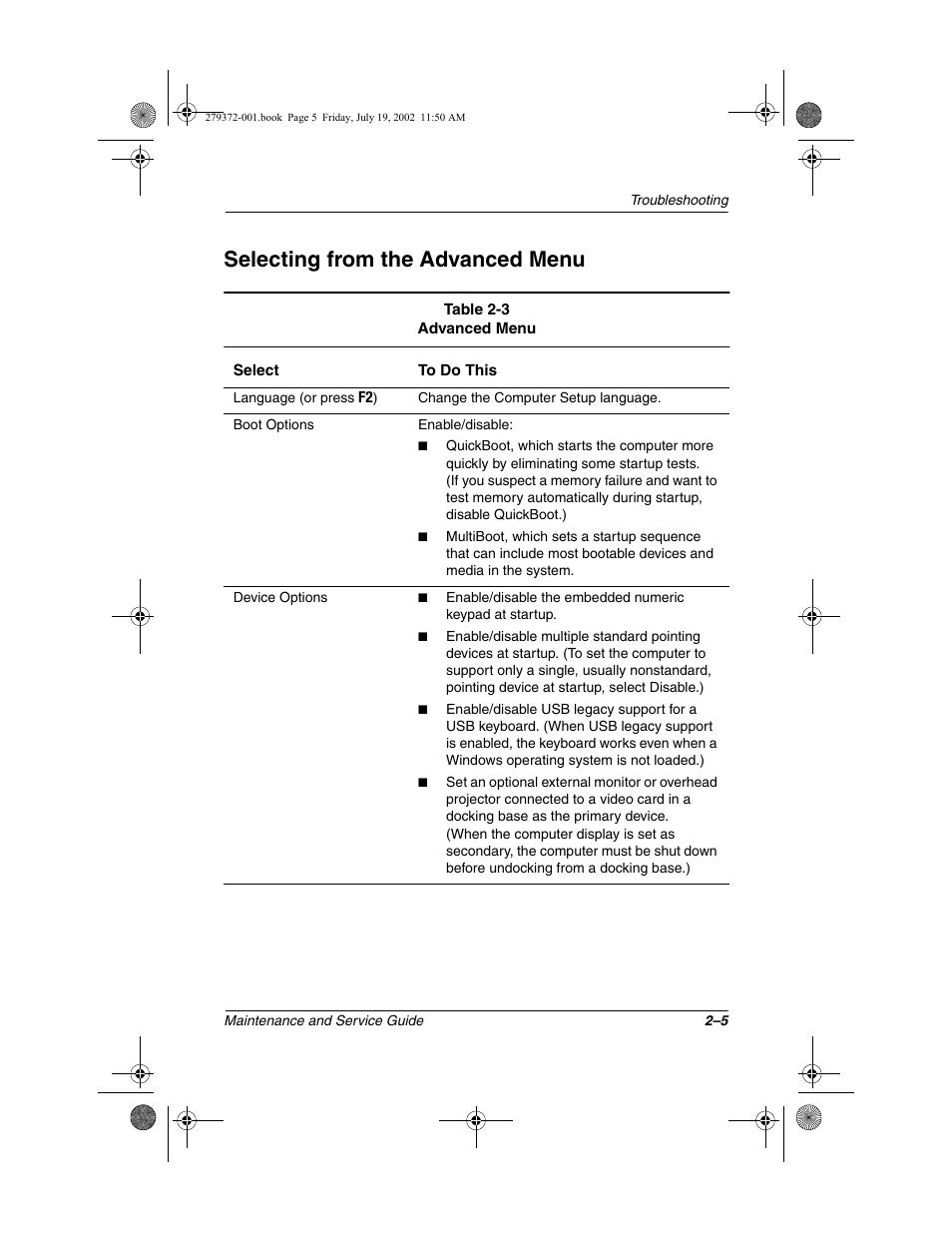 279372-001.book Page 5 Friday, July 19, 2002 11:50 AM

Troubleshooting

Selecting from the Advanced Menu

Table 2-3
Advanced Menu

| Select | To Do This |
|---|---|
| Language (or press F2) | Change the Computer Setup language. |
| Boot Options | Enable/disable: ■ QuickBoot, which starts the computer more quickly by eliminating some startup tests. (If you suspect a memory failure and want to test memory automatically during startup, disable QuickBoot.) ■ MultiBoot, which sets a startup sequence that can include most bootable devices and media in the system. |
| Device Options | ■ Enable/disable the embedded numeric keypad at startup. ■ Enable/disable multiple standard pointing devices at startup. (To set the computer to support only a single, usually nonstandard, pointing device at startup, select Disable.) ■ Enable/disable USB legacy support for a USB keyboard. (When USB legacy support is enabled, the keyboard works even when a Windows operating system is not loaded.) ■ Set an optional external monitor or overhead projector connected to a video card in a docking base as the primary device. (When the computer display is set as secondary, the computer must be shut down before undocking from a docking base.) |

Maintenance and Service Guide 2–5